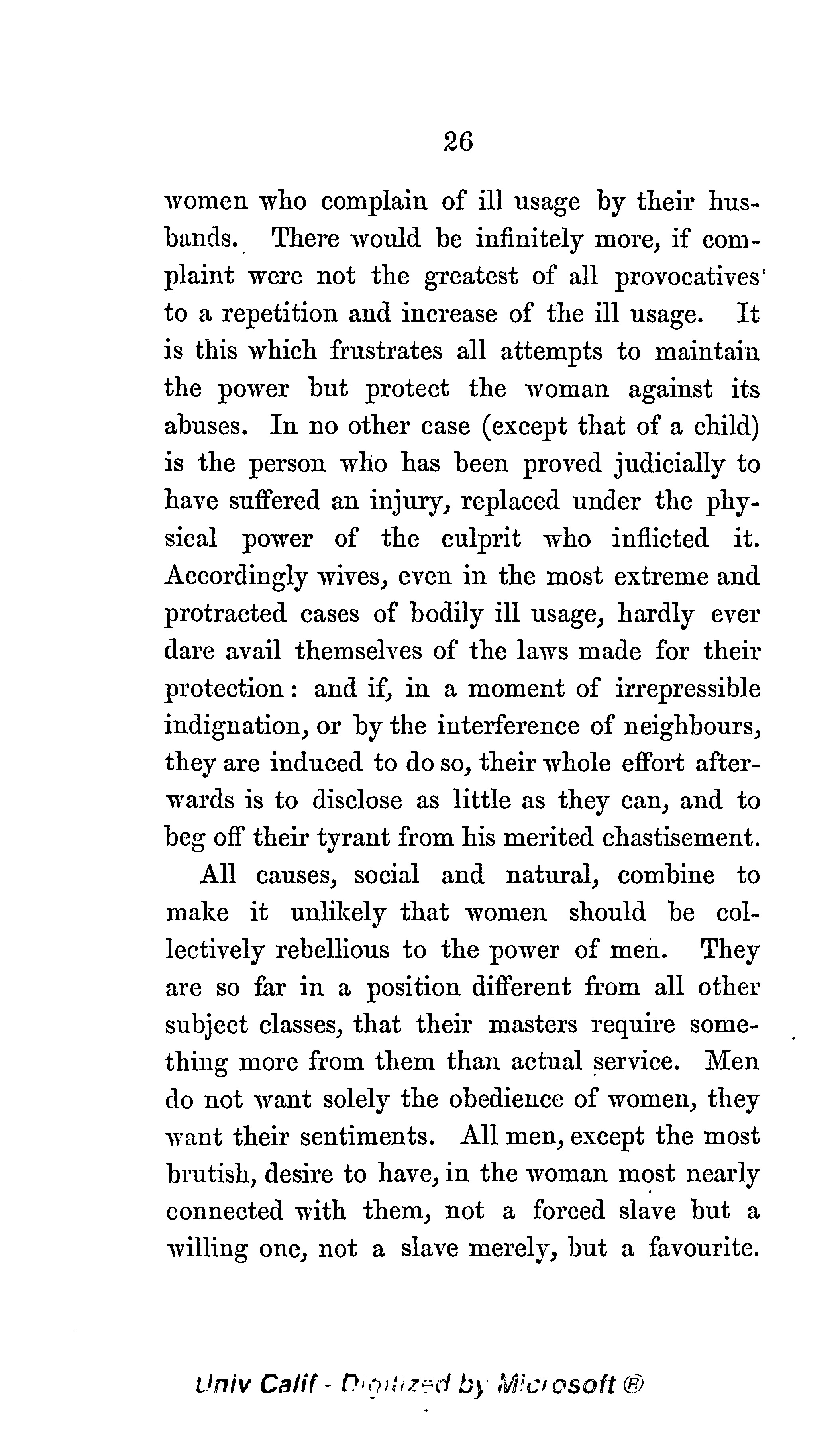 26

women who complain of ill usage by their husbands. There would be infinitely more, if complaint were not the greatest of all provocatives to a repetition and increase of the ill usage. It is this which frustrates all attempts to maintain the power but protect the woman against its abuses. In no other case (except that of a child) is the person who has been proved judicially to have suffered an injury, replaced under the physical power of the culprit who inflicted it. Accordingly wives, even in the most extreme and protracted cases of bodily ill usage, hardly ever dare avail themselves of the laws made for their protection: and if, in a moment of irrepressible indignation, or by the interference of neighbours, they are induced to do so, their whole effort afterwards is to disclose as little as they can, and to beg off their tyrant from his merited chastisement.

All causes, social and natural, combine to make it unlikely that women should be collectively rebellious to the power of men. They are so far in a position different from all other subject classes, that their masters require something more from them than actual service. Men do not want solely the obedience of women, they want their sentiments. All men, except the most brutish, desire to have, in the woman most nearly connected with them, not a forced slave but a willing one, not a slave merely, but a favourite.

Univ Calif - Digitized by Microsoft ®